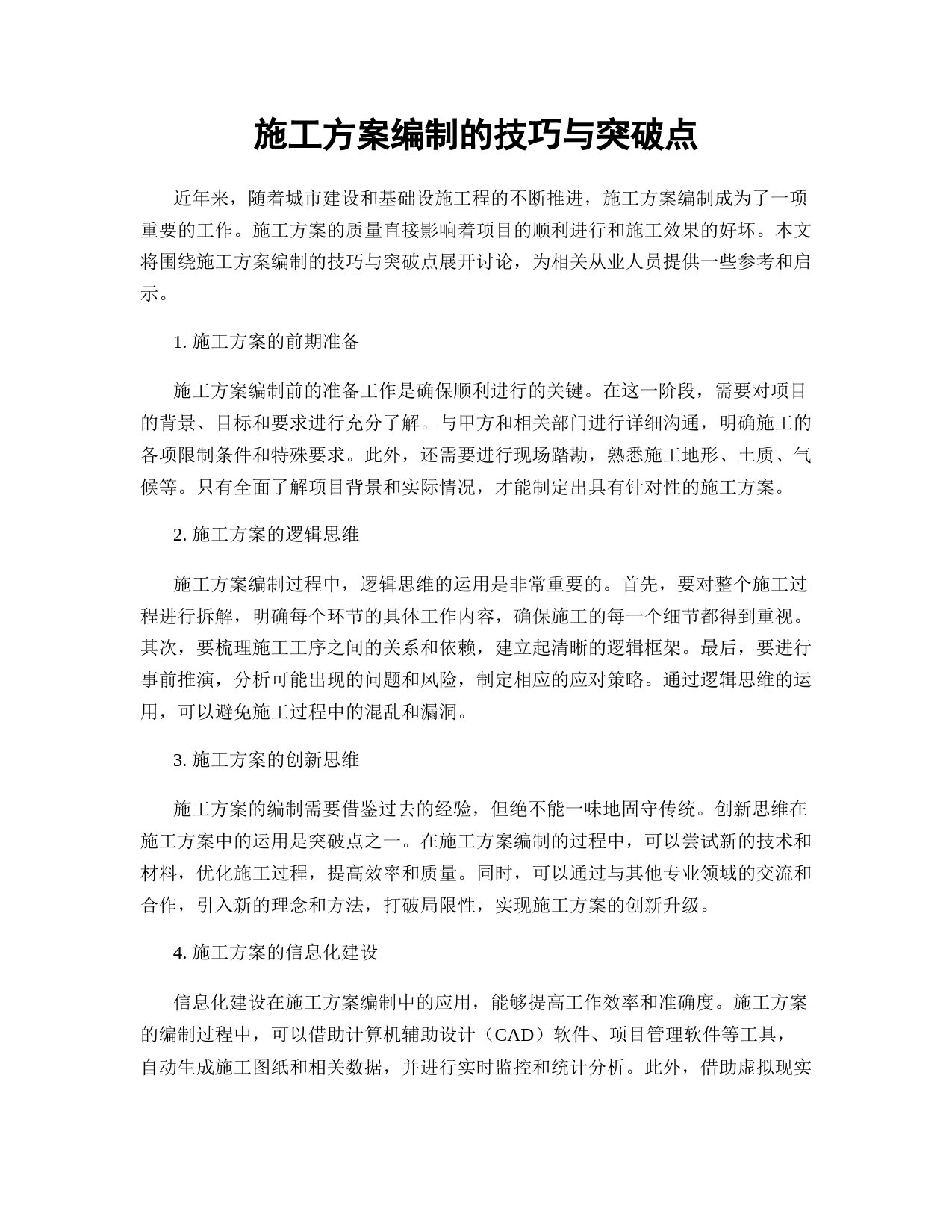 施工方案编制的技巧与突破点

近年来，随着城市建设和基础设施工程的不断推进，施工方案编制成为了一项重要的工作。施工方案的质量直接影响着项目的顺利进行和施工效果的好坏。本文将围绕施工方案编制的技巧与突破点展开讨论，为相关从业人员提供一些参考和启示。

1. 施工方案的前期准备

施工方案编制前的准备工作是确保顺利进行的关键。在这一阶段，需要对项目的背景、目标和要求进行充分了解。与甲方和相关部门进行详细沟通，明确施工的各项限制条件和特殊要求。此外，还需要进行现场踏勘，熟悉施工地形、土质、气候等。只有全面了解项目背景和实际情况，才能制定出具有针对性的施工方案。

2. 施工方案的逻辑思维

施工方案编制过程中，逻辑思维的运用是非常重要的。首先，要对整个施工过程进行拆解，明确每个环节的具体工作内容，确保施工的每一个细节都得到重视。其次，要梳理施工工序之间的关系和依赖，建立起清晰的逻辑框架。最后，要进行事前推演，分析可能出现的问题和风险，制定相应的应对策略。通过逻辑思维的运用，可以避免施工过程中的混乱和漏洞。

3. 施工方案的创新思维

施工方案的编制需要借鉴过去的经验，但绝不能一味地固守传统。创新思维在施工方案中的运用是突破点之一。在施工方案编制的过程中，可以尝试新的技术和材料，优化施工过程，提高效率和质量。同时，可以通过与其他专业领域的交流和合作，引入新的理念和方法，打破局限性，实现施工方案的创新升级。

4. 施工方案的信息化建设

信息化建设在施工方案编制中的应用，能够提高工作效率和准确度。施工方案的编制过程中，可以借助计算机辅助设计（CAD）软件、项目管理软件等工具，自动生成施工图纸和相关数据，并进行实时监控和统计分析。此外，借助虚拟现实